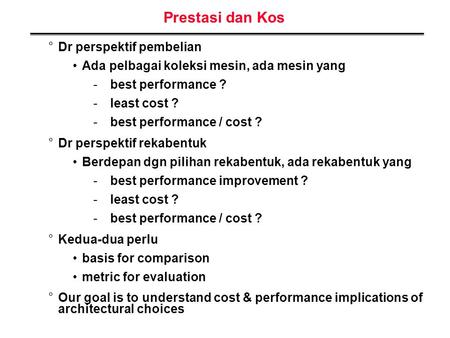 Prestasi dan Kos

° Dr perspektif pembelian

• Ada pelbagai koleksi mesin, ada mesin yang

- best performance ?
- least cost ?
- best performance / cost ?

° Dr perspektif rekabentuk

• Berdepan dgn pilihan rekabentuk, ada rekabentuk yang

- best performance improvement ?
- least cost ?
- best performance / cost ?

° Kedua-dua perlu

• basis for comparison
• metric for evaluation

° Our goal is to understand cost & performance implications of architectural choices